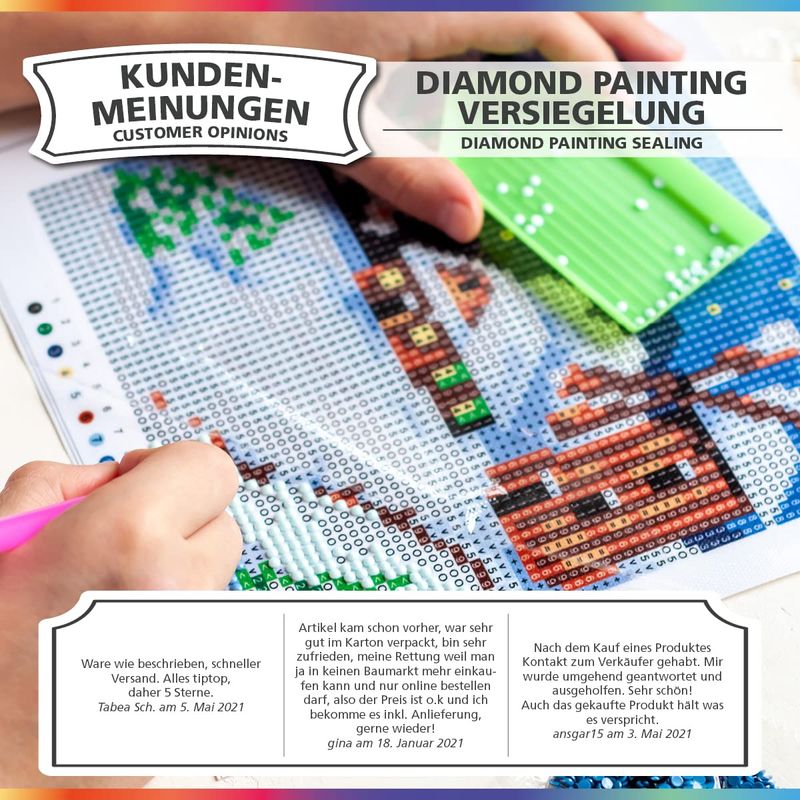 KUNDEN-MEINUNGEN
CUSTOMER OPINIONS

DIAMOND PAINTING VERSIEGELUNG
DIAMOND PAINTING SEALING

Ware wie beschrieben, schneller Versand. Alles tiptop, daher 5 Sterne.
Tabea Sch. am 5. Mai 2021

Artikel kam schon vorher, war sehr gut im Karton verpackt, bin sehr zufrieden, meine Rettung weil man ja in keinen Baumarkt mehr einkaufen kann und nur online bestellen darf, also der Preis ist o.k und ich bekomme es inkl. Anlieferung, gerne wieder!
gina am 18. Januar 2021

Nach dem Kauf eines Produktes Kontakt zum Verkäufer gehabt. Mir wurde umgehend geantwortet und ausgeholfen. Sehr schön!
Auch das gekaufte Produkt hält was es verspricht.
ansgar15 am 3. Mai 2021